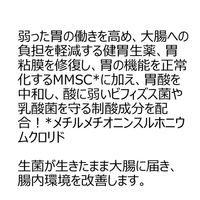 弱った胃の働きを高め、大腸への負担を軽減する健胃生薬、胃粘膜を修復し、胃の機能を正常化するMMSC*に加え、胃酸を中和し、酸に弱いビフィズス菌や乳酸菌を守る制酸成分を配合！*メチルメチオニンスルホニウムクロリド

生菌が生きたまま大腸に届き、腸内環境を改善します。